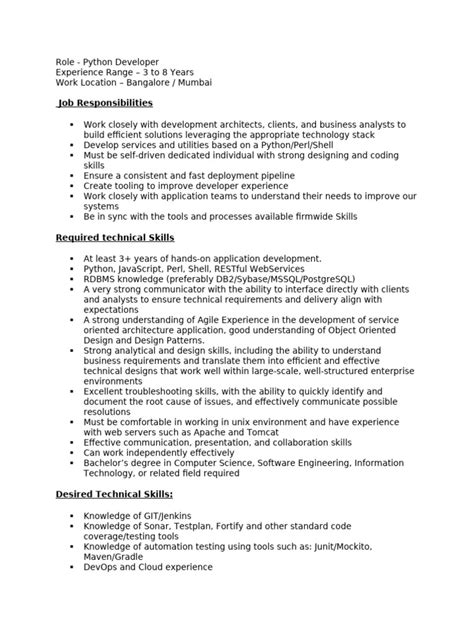 Role - Python Developer
Experience Range – 3 to 8 Years
Work Location – Bangalore / Mumbai

Job Responsibilities

- Work closely with development architects, clients, and business analysts to build efficient solutions leveraging the appropriate technology stack
- Develop services and utilities based on a Python/Perl/Shell
- Must be self-driven dedicated individual with strong designing and coding skills
- Ensure a consistent and fast deployment pipeline
- Create tooling to improve developer experience
- Work closely with application teams to understand their needs to improve our systems
- Be in sync with the tools and processes available firmwide Skills

Required technical Skills

- At least 3+ years of hands-on application development.
- Python, JavaScript, Perl, Shell, RESTful WebServices
- RDBMS knowledge (preferably DB2/Sybase/MSSQL/PostgreSQL)
- A very strong communicator with the ability to interface directly with clients and analysts to ensure technical requirements and delivery align with expectations
- A strong understanding of Agile Experience in the development of service oriented architecture application, good understanding of Object Oriented Design and Design Patterns.
- Strong analytical and design skills, including the ability to understand business requirements and translate them into efficient and effective technical designs that work well within large-scale, well-structured enterprise environments
- Excellent troubleshooting skills, with the ability to quickly identify and document the root cause of issues, and effectively communicate possible resolutions
- Must be comfortable in working in unix environment and have experience with web servers such as Apache and Tomcat
- Effective communication, presentation, and collaboration skills
- Can work independently effectively
- Bachelor's degree in Computer Science, Software Engineering, Information Technology, or related field required

Desired Technical Skills:

- Knowledge of GIT/Jenkins
- Knowledge of Sonar, Testplan, Fortify and other standard code coverage/testing tools
- Knowledge of automation testing using tools such as: Junit/Mockito, Maven/Gradle
- DevOps and Cloud experience